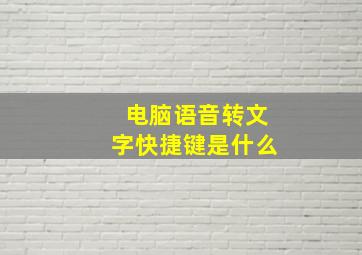 电脑语音转文字快捷键是什么